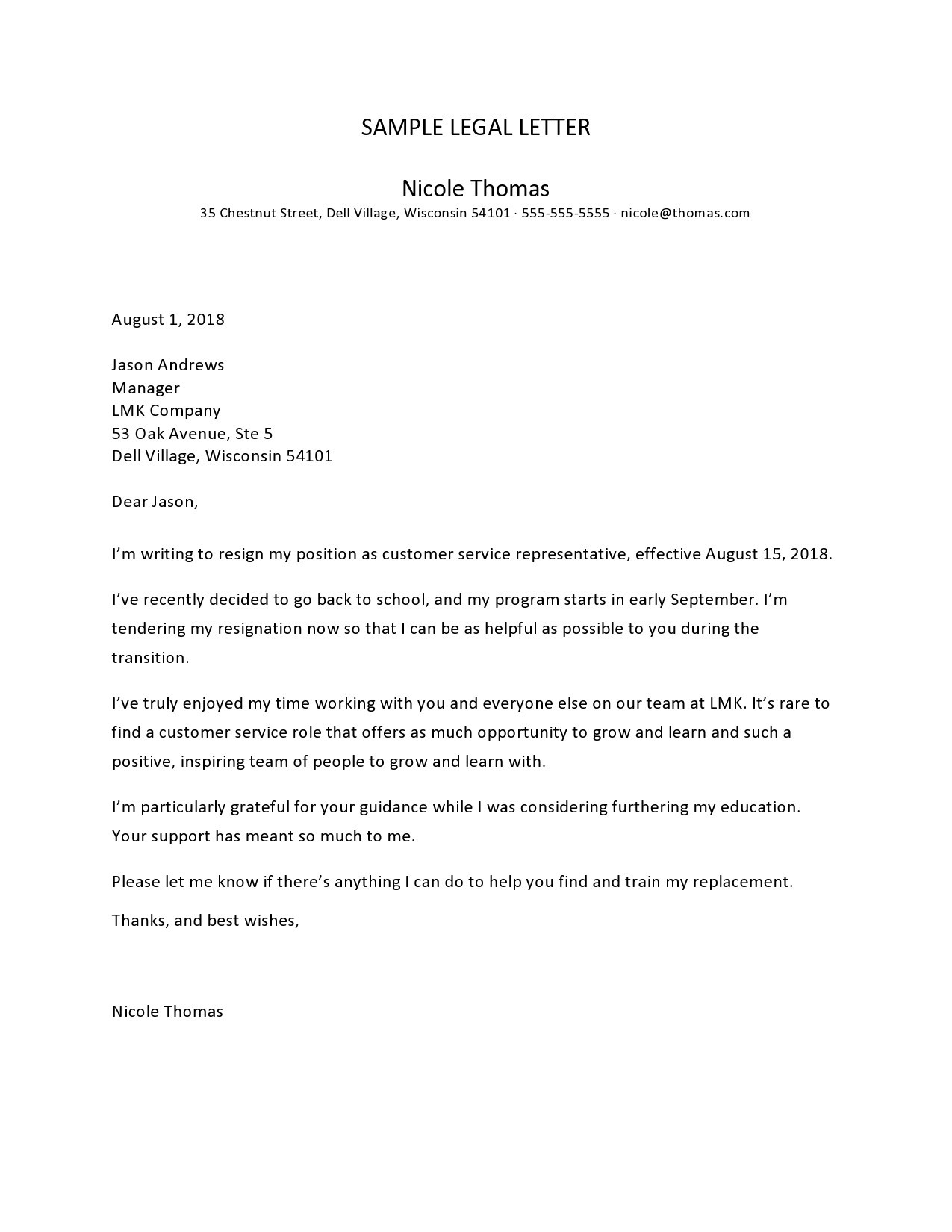 SAMPLE LEGAL LETTER

Nicole Thomas
35 Chestnut Street, Dell Village, Wisconsin 54101 · 555-555-5555 · nicole@thomas.com

August 1, 2018

Jason Andrews
Manager
LMK Company
53 Oak Avenue, Ste 5
Dell Village, Wisconsin 54101

Dear Jason,

I'm writing to resign my position as customer service representative, effective August 15, 2018.

I've recently decided to go back to school, and my program starts in early September. I'm tendering my resignation now so that I can be as helpful as possible to you during the transition.

I've truly enjoyed my time working with you and everyone else on our team at LMK. It's rare to find a customer service role that offers as much opportunity to grow and learn and such a positive, inspiring team of people to grow and learn with.

I'm particularly grateful for your guidance while I was considering furthering my education. Your support has meant so much to me.

Please let me know if there's anything I can do to help you find and train my replacement.

Thanks, and best wishes,

Nicole Thomas